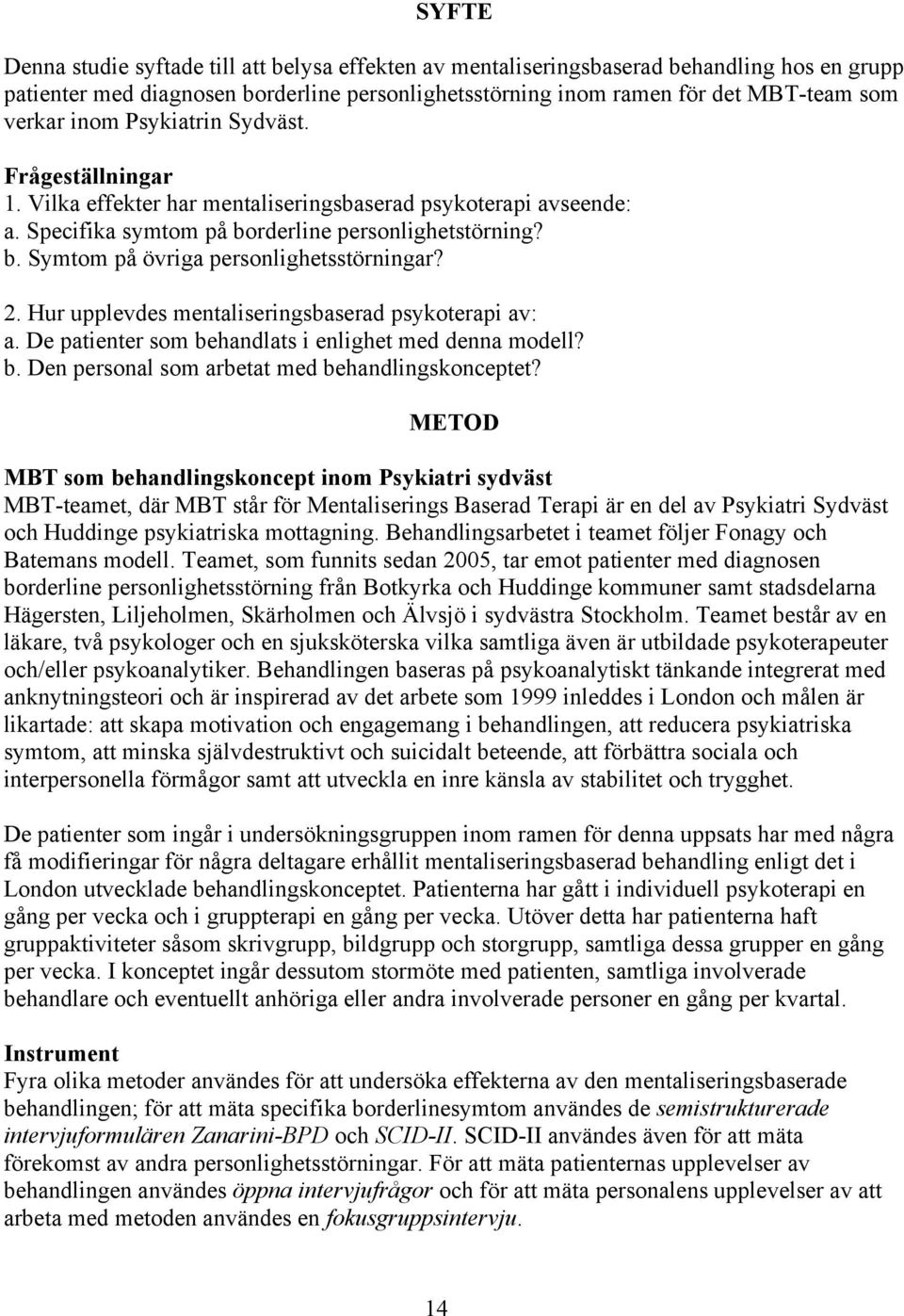 SYFTE

Denna studie syftade till att belysa effekten av mentaliseringsbaserad behandling hos en grupp patienter med diagnosen borderline personlighetsstörning inom ramen för det MBT-team som verkar inom Psykiatrin Sydväst.

Frågeställningar
1. Vilka effekter har mentaliseringsbaserad psykoterapi avseende:
a. Specifika symtom på borderline personlighetstörning?
b. Symtom på övriga personlighetsstörningar?

2. Hur upplevdes mentaliseringsbaserad psykoterapi av:
a. De patienter som behandlats i enlighet med denna modell?
b. Den personal som arbetat med behandlingskonceptet?

METOD

MBT som behandlingskoncept inom Psykiatri sydväst
MBT-teamet, där MBT står för Mentaliserings Baserad Terapi är en del av Psykiatri Sydväst och Huddinge psykiatriska mottagning. Behandlingsarbetet i teamet följer Fonagy och Batemans modell. Teamet, som funnits sedan 2005, tar emot patienter med diagnosen borderline personlighetsstörning från Botkyrka och Huddinge kommuner samt stadsdelarna Hägersten, Liljeholmen, Skärholmen och Älvsjö i sydvästra Stockholm. Teamet består av en läkare, två psykologer och en sjuksköterska vilka samtliga även är utbildade psykoterapeuter och/eller psykoanalytiker. Behandlingen baseras på psykoanalytiskt tänkande integrerat med anknytningsteori och är inspirerad av det arbete som 1999 inleddes i London och målen är likartade: att skapa motivation och engagemang i behandlingen, att reducera psykiatriska symtom, att minska självdestruktivt och suicidalt beteende, att förbättra sociala och interpersonella förmågor samt att utveckla en inre känsla av stabilitet och trygghet.

De patienter som ingår i undersökningsgruppen inom ramen för denna uppsats har med några få modifieringar för några deltagare erhållit mentaliseringsbaserad behandling enligt det i London utvecklade behandlingskonceptet. Patienterna har gått i individuell psykoterapi en gång per vecka och i gruppterapi en gång per vecka. Utöver detta har patienterna haft gruppaktiviteter såsom skrivgrupp, bildgrupp och storgrupp, samtliga dessa grupper en gång per vecka. I konceptet ingår dessutom stormöte med patienten, samtliga involverade behandlare och eventuellt anhöriga eller andra involverade personer en gång per kvartal.

Instrument
Fyra olika metoder användes för att undersöka effekterna av den mentaliseringsbaserade behandlingen; för att mäta specifika borderlinesymtom användes de semistrukturerade intervjuformulären Zanarini-BPD och SCID-II. SCID-II användes även för att mäta förekomst av andra personlighetsstörningar. För att mäta patienternas upplevelser av behandlingen användes öppna intervjufrågor och för att mäta personalens upplevelser av att arbeta med metoden användes en fokusgruppsintervju.

14